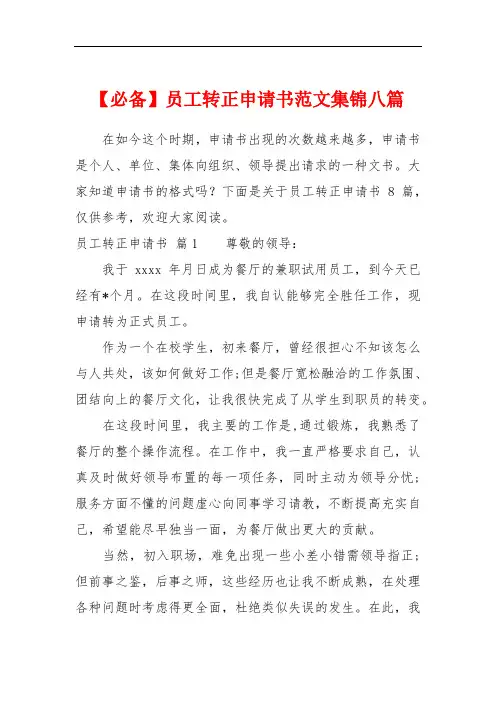 【必备】员工转正申请书范文集锦八篇

在如今这个时期，申请书出现的次数越来越多，申请书是个人、单位、集体向组织、领导提出请求的一种文书。大家知道申请书的格式吗？下面是关于员工转正申请书 8 篇，仅供参考，欢迎大家阅读。

员工转正申请书 篇1　　尊敬的领导：

我于 xxxx 年月日成为餐厅的兼职试用员工，到今天已经有*个月。在这段时间里，我自认能够完全胜任工作，现申请转为正式员工。

作为一个在校学生，初来餐厅，曾经很担心不知该怎么与人共处，该如何做好工作；但是餐厅宽松融洽的工作氛围、团结向上的餐厅文化，让我很快完成了从学生到职员的转变。

在这段时间里，我主要的工作是，通过锻炼，我熟悉了餐厅的整个操作流程。在工作中，我一直严格要求自己，认真及时做好领导布置的每一项任务，同时主动为领导分忧；服务方面不懂的问题虚心向同事学习请教，不断提高充实自己，希望能尽早独当一面，为餐厅做出更大的贡献。

当然，初入职场，难免出现一些小差小错需领导指正；但前事之鉴，后事之师，这些经历也让我不断成熟，在处理各种问题时考虑得更全面，杜绝类似失误的发生。在此，我